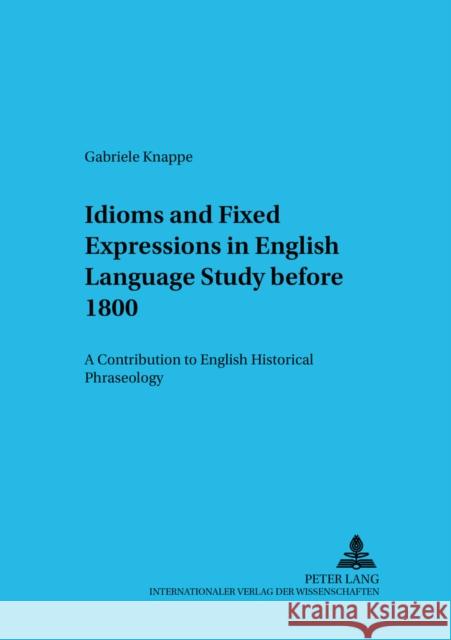 Gabriele Knappe

Idioms and Fixed Expressions in English Language Study before 1800

A Contribution to English Historical Phraseology

PETER LANG
INTERNATIONALER VERLAG DER WISSENSCHAFTEN